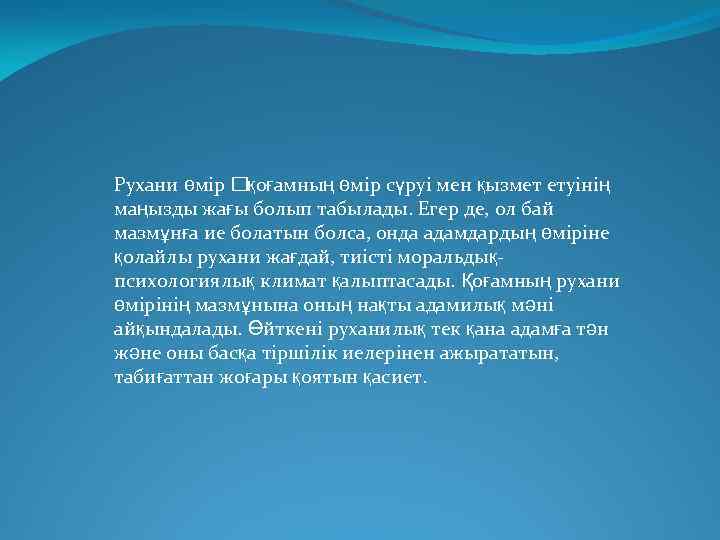 Рухани өмір □қоғамның өмір сүруі мен қызмет етуінің маңызды жағы болып табылады. Егер де, ол бай мазмұнға ие болатын болса, онда адамдардың өміріне қолайлы рухани жағдай, тиісті моральдық-психологиялық климат қалыптасады. Қоғамның рухани өмірінің мазмұнына оның нақты адамилық мәні айқындалады. Өйткені руханилық тек қана адамға тән және оны басқа тіршілік иелерінен ажырататын, табиғаттан жоғары қоятын қасиет.